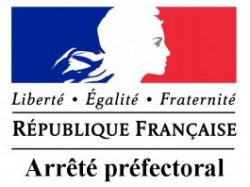 Liberté • Égalité • Fraternité

RÉPUBLIQUE FRANÇAISE

Arrêté préfectoral